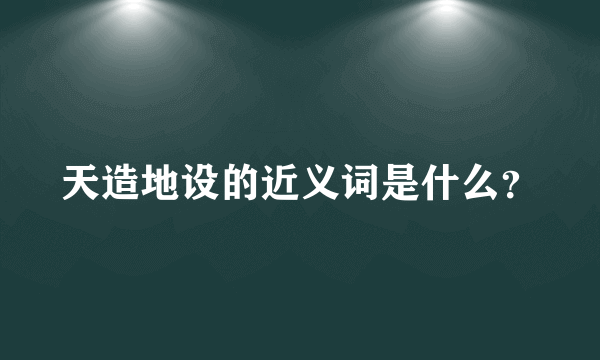 天造地设的近义词是什么?